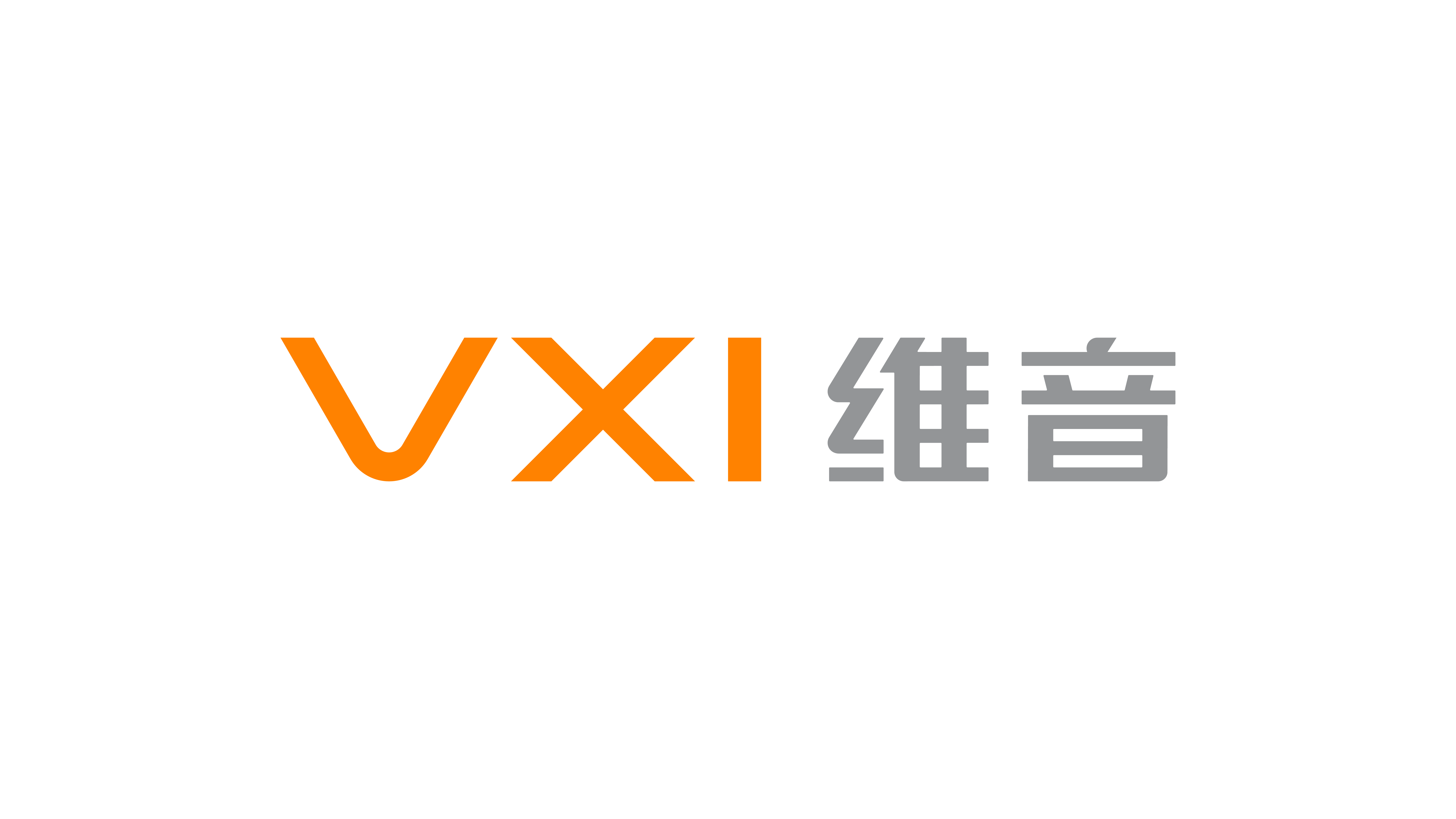 VXI 维音